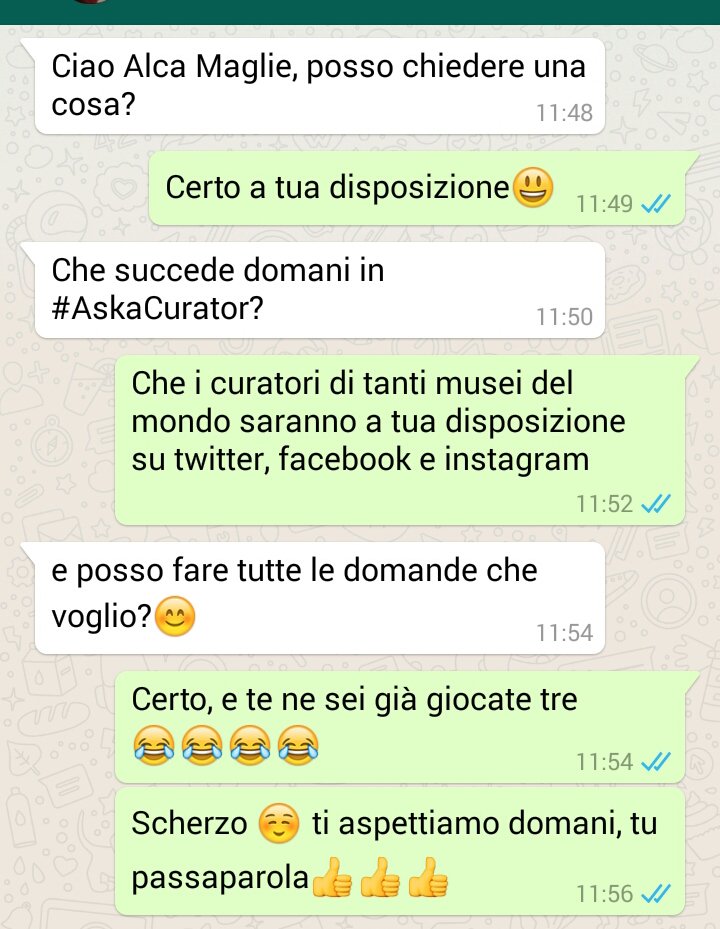 Ciao Alca Maglie, posso chiedere una cosa?
11:48

Certo a tua disposizione😃
11:49

Che succede domani in #AskaCurator?
11:50

Che i curatori di tanti musei del mondo saranno a tua disposizione su twitter, facebook e instagram
11:52

e posso fare tutte le domande che voglio?😊
11:54

Certo, e te ne sei già giocate tre
😂😂😂😂
11:54

Scherzo ☺️ ti aspettiamo domani, tu passaparola👍👍👍
11:56